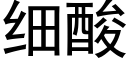 细酸